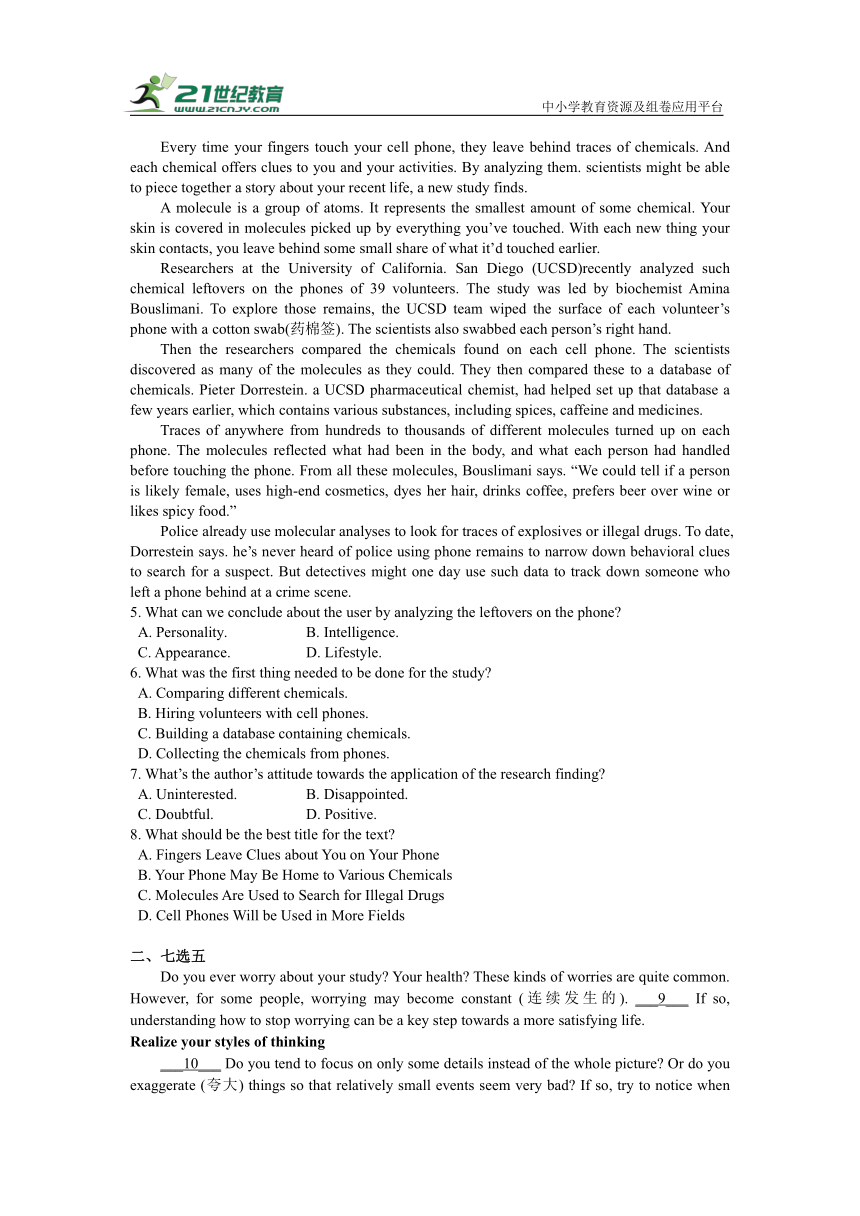 21世纪教育
www.21cnjy.com
中小学教育资源及组卷应用平台

Every time your fingers touch your cell phone, they leave behind traces of chemicals. And each chemical offers clues to you and your activities. By analyzing them. scientists might be able to piece together a story about your recent life, a new study finds.

A molecule is a group of atoms. It represents the smallest amount of some chemical. Your skin is covered in molecules picked up by everything you've touched. With each new thing your skin contacts, you leave behind some small share of what it'd touched earlier.

Researchers at the University of California. San Diego (UCSD)recently analyzed such chemical leftovers on the phones of 39 volunteers. The study was led by biochemist Amina Bouslimani. To explore those remains, the UCSD team wiped the surface of each volunteer's phone with a cotton swab(药棉签). The scientists also swabbed each person's right hand.

Then the researchers compared the chemicals found on each cell phone. The scientists discovered as many of the molecules as they could. They then compared these to a database of chemicals. Pieter Dorrestein. a UCSD pharmaceutical chemist, had helped set up that database a few years earlier, which contains various substances, including spices, caffeine and medicines.

Traces of anywhere from hundreds to thousands of different molecules turned up on each phone. The molecules reflected what had been in the body, and what each person had handled before touching the phone. From all these molecules, Bouslimani says. "We could tell if a person is likely female, uses high-end cosmetics, dyes her hair, drinks coffee, prefers beer over wine or likes spicy food."

Police already use molecular analyses to look for traces of explosives or illegal drugs. To date, Dorrestein says. he's never heard of police using phone remains to narrow down behavioral clues to search for a suspect. But detectives might one day use such data to track down someone who left a phone behind at a crime scene.

5. What can we conclude about the user by analyzing the leftovers on the phone?
A. Personality. B. Intelligence.
C. Appearance. D. Lifestyle.
6. What was the first thing needed to be done for the study?
A. Comparing different chemicals.
B. Hiring volunteers with cell phones.
C. Building a database containing chemicals.
D. Collecting the chemicals from phones.
7. What's the author's attitude towards the application of the research finding?
A. Uninterested. B. Disappointed.
C. Doubtful. D. Positive.
8. What should be the best title for the text?
A. Fingers Leave Clues about You on Your Phone
B. Your Phone May Be Home to Various Chemicals
C. Molecules Are Used to Search for Illegal Drugs
D. Cell Phones Will be Used in More Fields

二、七选五

Do you ever worry about your study? Your health? These kinds of worries are quite common. However, for some people, worrying may become constant (连续发生的). ___9___ If so, understanding how to stop worrying can be a key step towards a more satisfying life.

Realize your styles of thinking

___10___ Do you tend to focus on only some details instead of the whole picture? Or do you exaggerate (夸大) things so that relatively small events seem very bad? If so, try to notice when